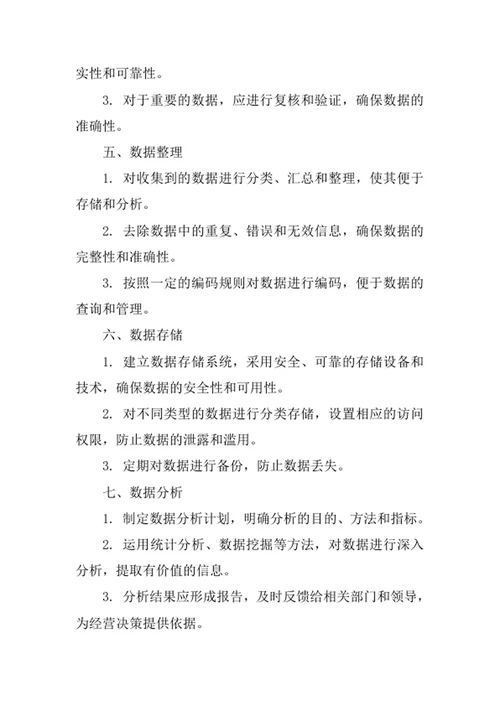 实性和可靠性。

3. 对于重要的数据，应进行复核和验证，确保数据的准确性。

五、数据整理

1. 对收集到的数据进行分类、汇总和整理，使其便于存储和分析。

2. 去除数据中的重复、错误和无效信息，确保数据的完整性和准确性。

3. 按照一定的编码规则对数据进行编码，便于数据的查询和管理。

六、数据存储

1. 建立数据存储系统，采用安全、可靠的存储设备和技术，确保数据的安全性和可用性。

2. 对不同类型的数据进行分类存储，设置相应的访问权限，防止数据的泄露和滥用。

3. 定期对数据进行备份，防止数据丢失。

七、数据分析

1. 制定数据分析计划，明确分析的目的、方法和指标。

2. 运用统计分析、数据挖掘等方法，对数据进行深入分析，提取有价值的信息。

3. 分析结果应形成报告，及时反馈给相关部门和领导，为经营决策提供依据。